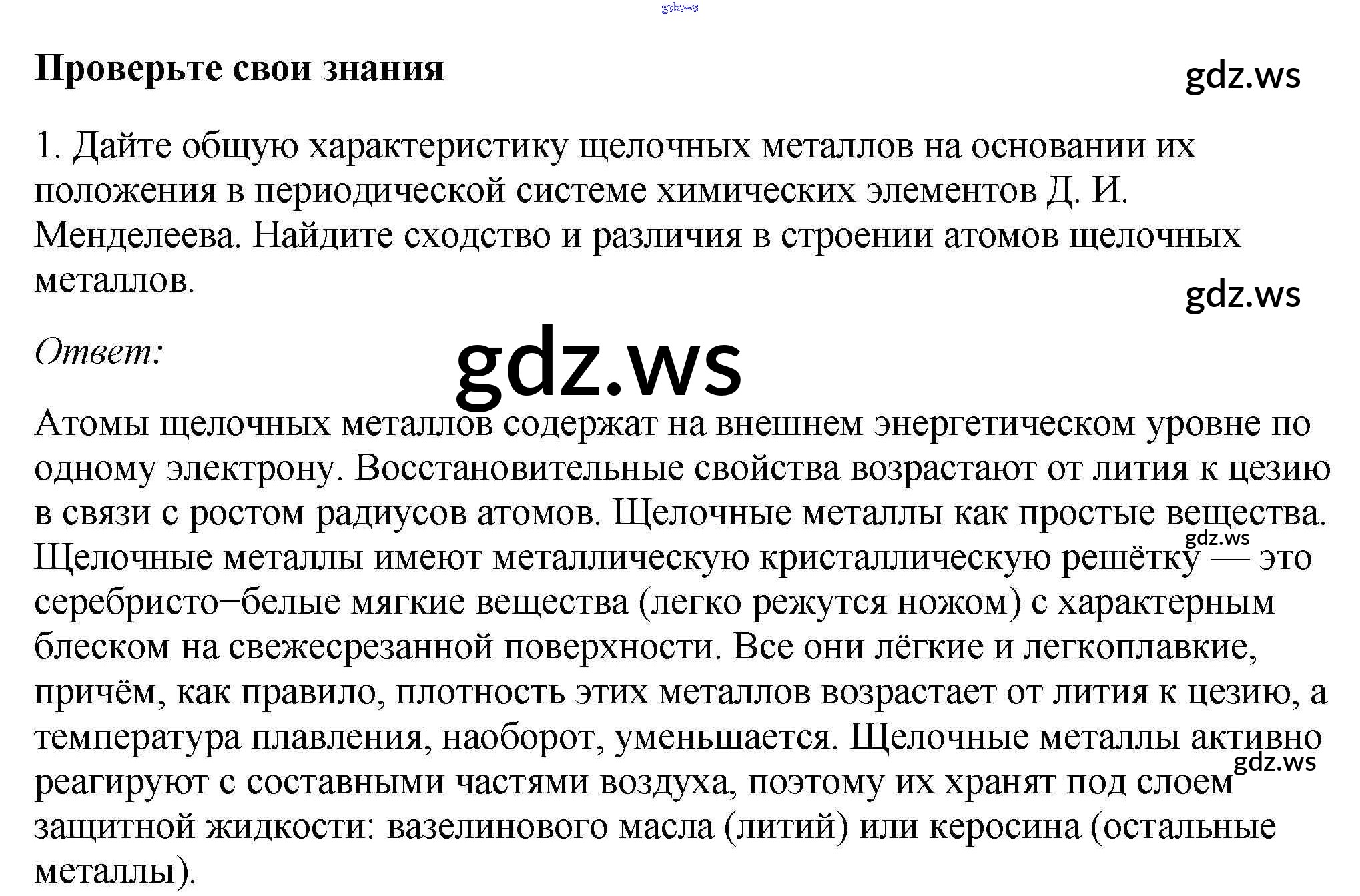 gdz.ws

Проверьте свои знания

gdz.ws

1. Дайте общую характеристику щелочных металлов на основании их положения в периодической системе химических элементов Д. И. Менделеева. Найдите сходство и различия в строении атомов щелочных металлов.

gdz.ws

Ответ:

gdz.ws

Атомы щелочных металлов содержат на внешнем энергетическом уровне по одному электрону. Восстановительные свойства возрастают от лития к цезию в связи с ростом радиусов атомов. Щелочные металлы как простые вещества. Щелочные металлы имеют металлическую кристаллическую решётку — это серебристо−белые мягкие вещества (легко режутся ножом) с характерным блеском на свежесрезанной поверхности. Все они лёгкие и легкоплавкие, причём, как правило, плотность этих металлов возрастает от лития к цезию, а температура плавления, наоборот, уменьшается. Щелочные металлы активно реагируют с составными частями воздуха, поэтому их хранят под слоем защитной жидкости: вазелинового масла (литий) или керосина (остальные металлы).

gdz.ws

gdz.ws